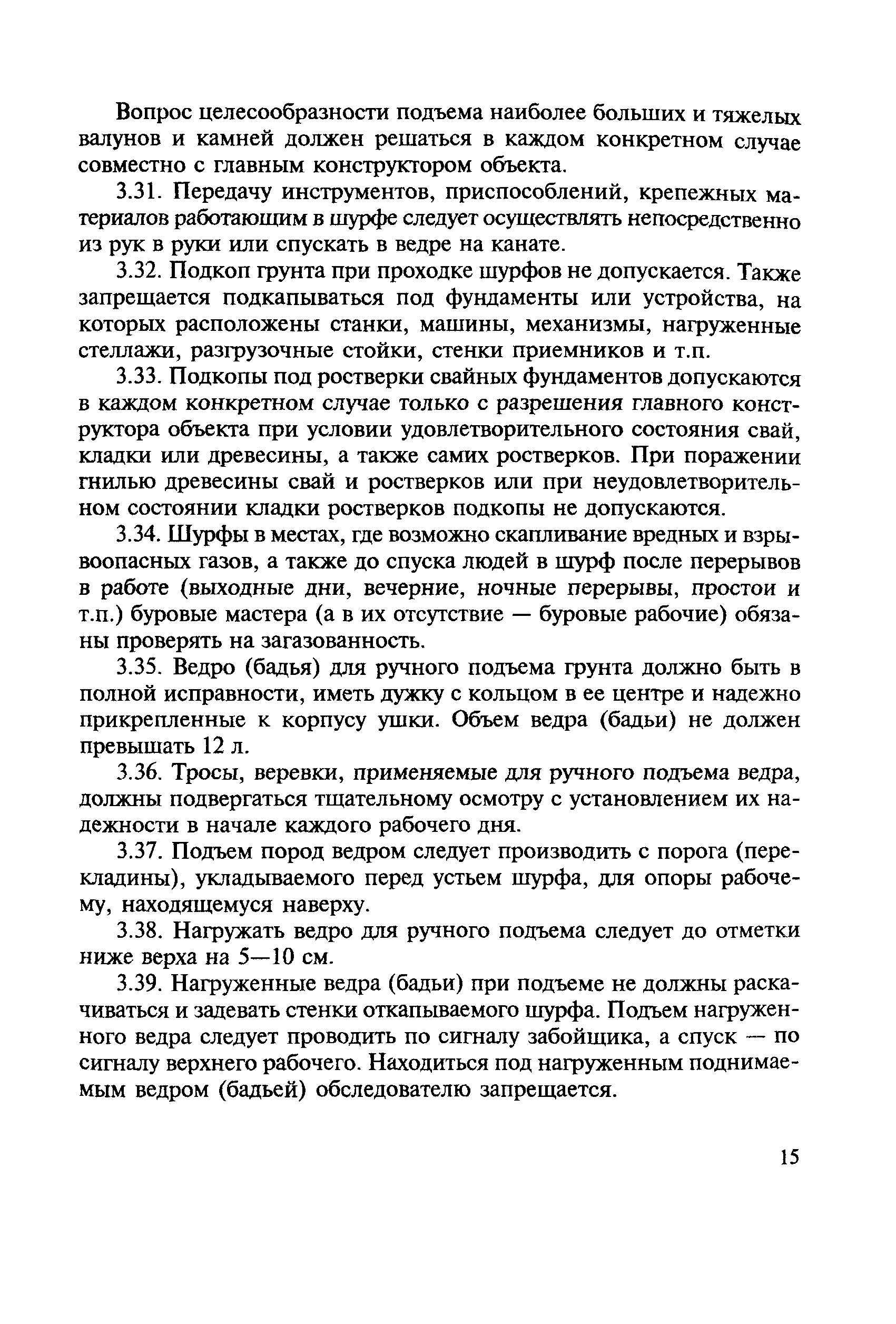 Вопрос целесообразности подъема наиболее больших и тяжелых валунов и камней должен решаться в каждом конкретном случае совместно с главным конструктором объекта.

3.31. Передачу инструментов, приспособлений, крепежных материалов работающим в шурфе следует осуществлять непосредственно из рук в руки или спускать в ведре на канате.

3.32. Подкоп грунта при проходке шурфов не допускается. Также запрещается подкапываться под фундаменты или устройства, на которых расположены станки, машины, механизмы, нагруженные стеллажи, разгрузочные стойки, стенки приемников и т.п.

3.33. Подкопы под ростверки свайных фундаментов допускаются в каждом конкретном случае только с разрешения главного конструктора объекта при условии удовлетворительного состояния свай, кладки или древесины, а также самих ростверков. При поражении гнилью древесины свай и ростверков или при неудовлетворительном состоянии кладки ростверков подкопы не допускаются.

3.34. Шурфы в местах, где возможно скапливание вредных и взрывоопасных газов, а также до спуска людей в шурф после перерывов в работе (выходные дни, вечерние, ночные перерывы, простои и т.п.) буровые мастера (а в их отсутствие — буровые рабочие) обязаны проверять на загазованность.

3.35. Ведро (бадья) для ручного подъема грунта должно быть в полной исправности, иметь дужку с кольцом в ее центре и надежно прикрепленные к корпусу ушки. Объем ведра (бадьи) не должен превышать 12 л.

3.36. Тросы, веревки, применяемые для ручного подъема ведра, должны подвергаться тщательному осмотру с установлением их надежности в начале каждого рабочего дня.

3.37. Подъем пород ведром следует производить с порога (перекладины), укладываемого перед устьем шурфа, для опоры рабочему, находящемуся наверху.

3.38. Нагружать ведро для ручного подъема следует до отметки ниже верха на 5—10 см.

3.39. Нагруженные ведра (бадьи) при подъеме не должны раскачиваться и задевать стенки откапываемого шурфа. Подъем нагруженного ведра следует проводить по сигналу забойщика, а спуск — по сигналу верхнего рабочего. Находиться под нагруженным поднимаемым ведром (бадьей) обследователю запрещается.

15